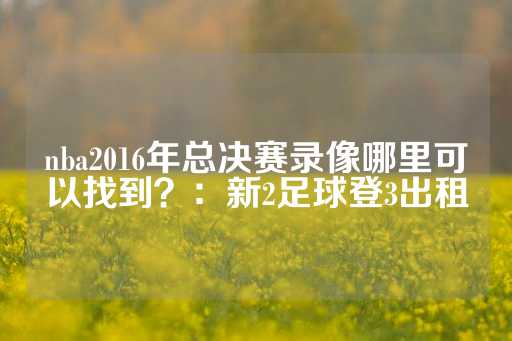 nba2016年总决赛录像哪里可以找到？：新2足球登3出租